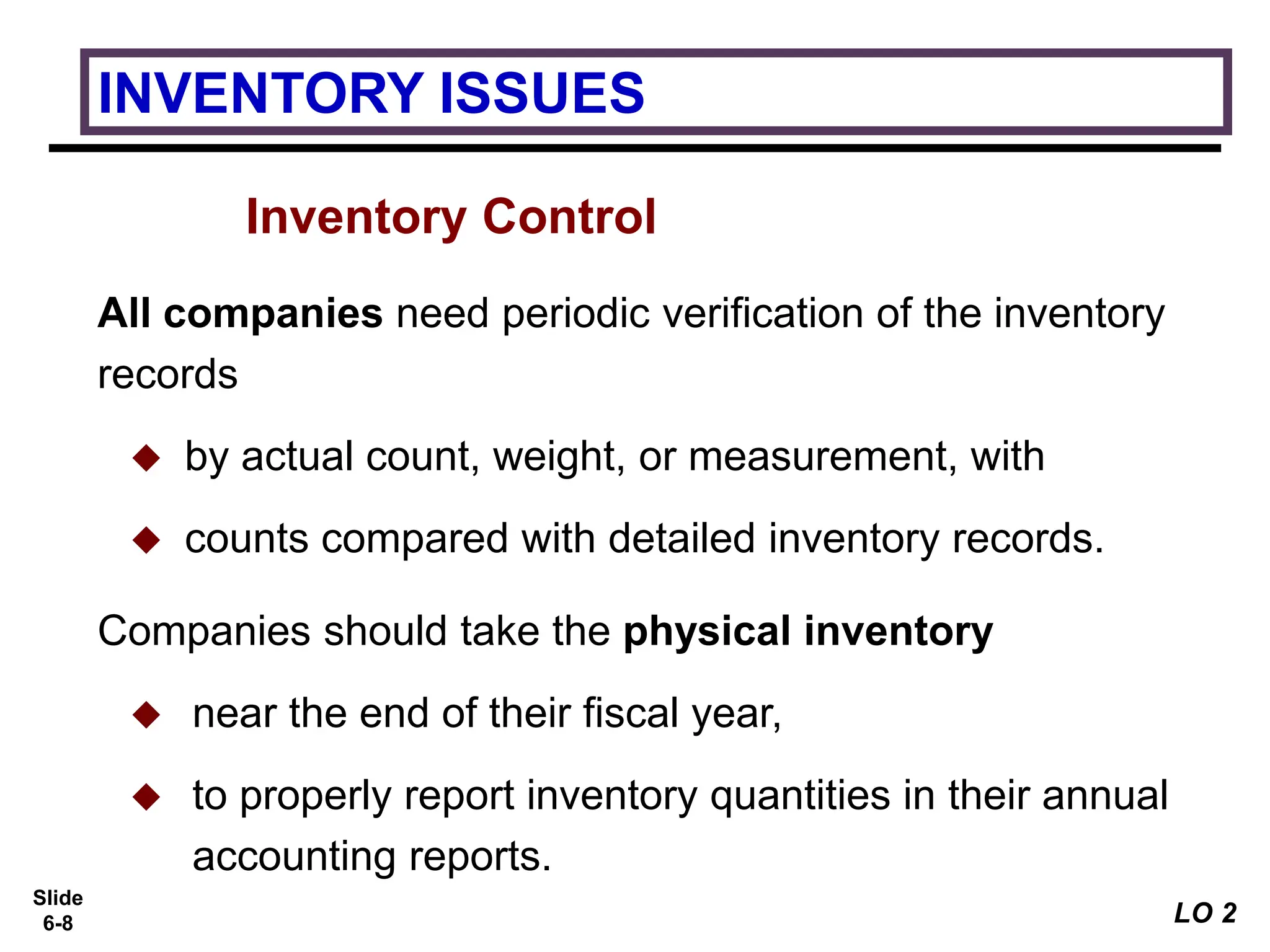 INVENTORY ISSUES

Inventory Control

All companies need periodic verification of the inventory records

◆ by actual count, weight, or measurement, with

◆ counts compared with detailed inventory records.

Companies should take the physical inventory

◆ near the end of their fiscal year,

◆ to properly report inventory quantities in their annual accounting reports.

Slide 6-8

LO 2